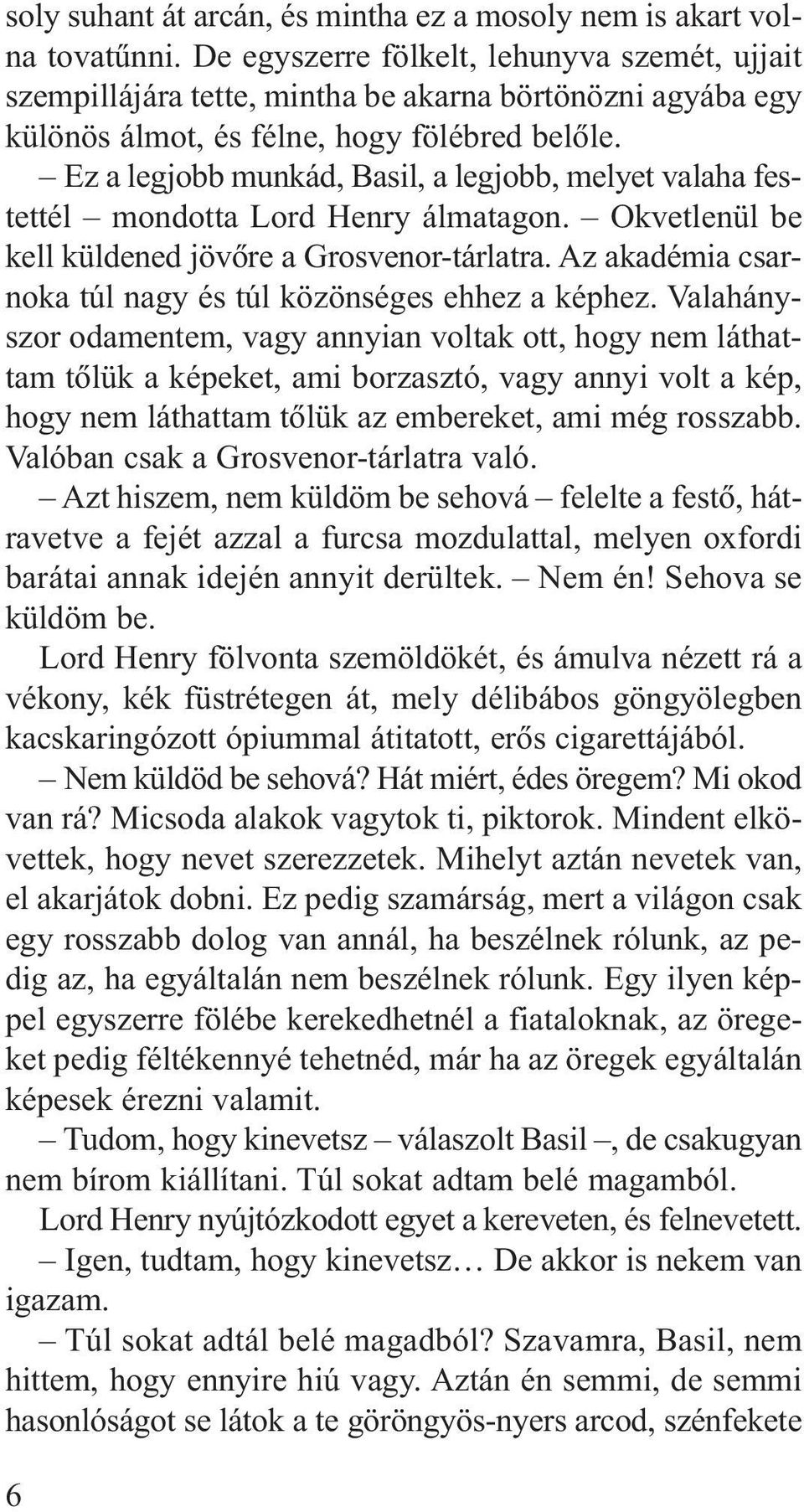 soly suhant át arcán, és mintha ez a mosoly nem is akart volna tovatűnni. De egyszerre fölkelt, lehunyva szemét, ujjait szempillájára tette, mintha be akarna börtönözni agyába egy különös álmot, és félne, hogy fölébred belőle.

– Ez a legjobb munkád, Basil, a legjobb, melyet valaha festettél – mondotta Lord Henry álmatagon. – Okvetlenül be kell küldened jövőre a Grosvenor-tárlatra. Az akadémia csarnoka túl nagy és túl közönséges ehhez a képhez. Valahányszor odamentem, vagy annyian voltak ott, hogy nem láthattam tőlük a képeket, ami borzasztó, vagy annyi volt a kép, hogy nem láthattam tőlük az embereket, ami még rosszabb. Valóban csak a Grosvenor-tárlatra való.

– Azt hiszem, nem küldöm be sehová – felelte a festő, hátravetve a fejét azzal a furcsa mozdulattal, melyen oxfordi barátai annak idején annyit derültek. – Nem én! Sehova se küldöm be.

Lord Henry fölvonta szemöldökét, és ámulva nézett rá a vékony, kék füstrétegen át, mely délibábos göngyölegben kacskaringózott ópiummal átitatott, erős cigarettájából.

– Nem küldöd be sehová? Hát miért, édes öregem? Mi okod van rá? Micsoda alakok vagytok ti, piktorok. Mindent elkövettek, hogy nevet szerezzetek. Mihelyt aztán nevetek van, el akarjátok dobni. Ez pedig szamárság, mert a világon csak egy rosszabb dolog van annál, ha beszélnek rólunk, az pedig az, ha egyáltalán nem beszélnek rólunk. Egy ilyen képpel egyszerre fölébe kerekedhetnél a fiataloknak, az öregeket pedig féltékennyé tehetnéd, már ha az öregek egyáltalán képesek érezni valamit.

– Tudom, hogy kinevetsz – válaszolt Basil –, de csakugyan nem bírom kiállítani. Túl sokat adtam belé magamból.

Lord Henry nyújtózkodott egyet a kereveten, és felnevetett.

– Igen, tudtam, hogy kinevetsz… De akkor is nekem van igazam.

– Túl sokat adtál belé magadból? Szavamra, Basil, nem hittem, hogy ennyire hiú vagy. Aztán én semmi, de semmi hasonlóságot se látok a te göröngyös-nyers arcod, szénfekete

6